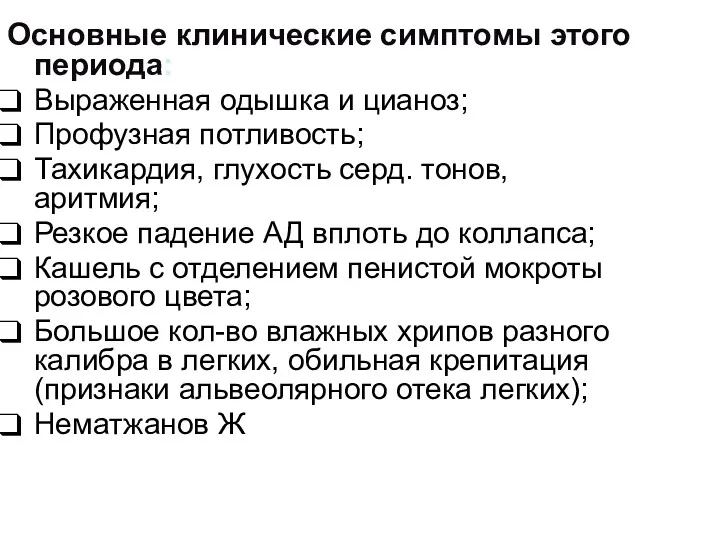 Основные клинические симптомы этого периода:

❑ Выраженная одышка и цианоз;
❑ Профузная потливость;
❑ Тахикардия, глухость серд. тонов, аритмия;
❑ Резкое падение АД вплоть до коллапса;
❑ Кашель с отделением пенистой мокроты розового цвета;
❑ Большое кол-во влажных хрипов разного калибра в легких, обильная крепитация (признаки альвеолярного отека легких);
❑ Нематжанов Ж